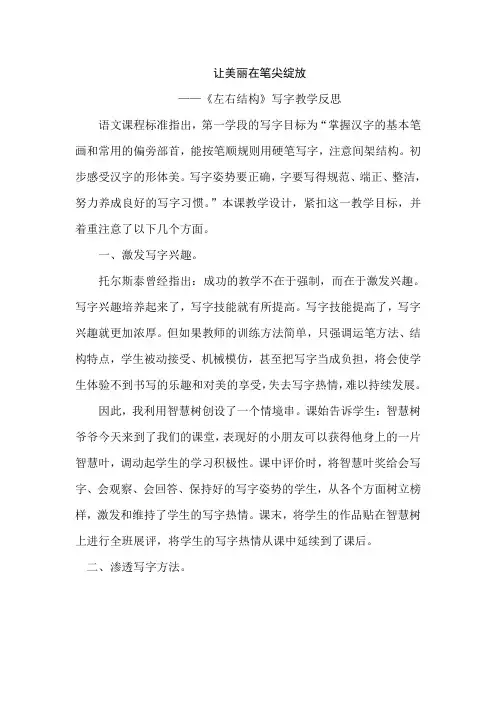 让美丽在笔尖绽放

——《左右结构》写字教学反思

语文课程标准指出，第一学段的写字目标为“掌握汉字的基本笔画和常用的偏旁部首，能按笔顺规则用硬笔写字，注意间架结构。初步感受汉字的形体美。写字姿势要正确，字要写得规范、端正、整洁，努力养成良好的写字习惯。”本课教学设计，紧扣这一教学目标，并着重注意了以下几个方面。

一、激发写字兴趣。

托尔斯泰曾经指出：成功的教学不在于强制，而在于激发兴趣。写字兴趣培养起来了，写字技能就有所提高。写字技能提高了，写字兴趣就更加浓厚。但如果教师的训练方法简单，只强调运笔方法、结构特点，学生被动接受、机械模仿，甚至把写字当成负担，将会使学生体验不到书写的乐趣和对美的享受，失去写字热情，难以持续发展。

因此，我利用智慧树创设了一个情境串。课始告诉学生：智慧树爷爷今天来到了我们的课堂，表现好的小朋友可以获得他身上的一片智慧叶，调动起学生的学习积极性。课中评价时，将智慧叶奖给会写字、会观察、会回答、保持好的写字姿势的学生，从各个方面树立榜样，激发和维持了学生的写字热情。课末，将学生的作品贴在智慧树上进行全班展评，将学生的写字热情从课中延续到了课后。

二、渗透写字方法。